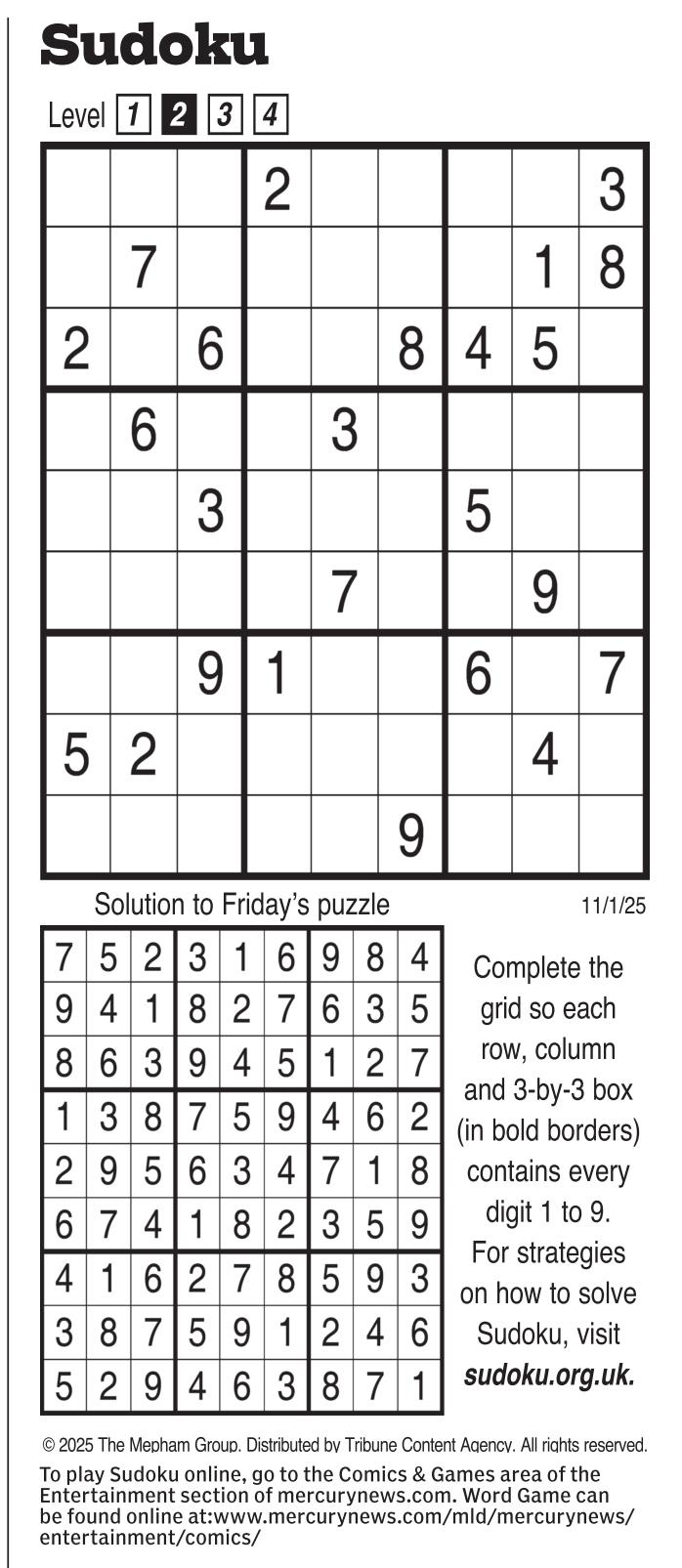 Sudoku

Level 1 2 3 4

|  |  |  | 2 |  |  |  |  | 3 |
|---|---|---|---|---|---|---|---|---|
|  | 7 |  |  |  |  |  | 1 | 8 |
| 2 |  | 6 |  |  | 8 | 4 | 5 |  |
|  | 6 |  |  | 3 |  |  |  |  |
|  |  | 3 |  |  |  | 5 |  |  |
|  |  |  |  | 7 |  |  | 9 |  |
|  |  | 9 | 1 |  |  | 6 |  | 7 |
| 5 | 2 |  |  |  |  |  | 4 |  |
|  |  |  |  |  | 9 |  |  |  |

Solution to Friday's puzzle

11/1/25

| 7 | 5 | 2 | 3 | 1 | 6 | 9 | 8 | 4 |
|---|---|---|---|---|---|---|---|---|
| 9 | 4 | 1 | 8 | 2 | 7 | 6 | 3 | 5 |
| 8 | 6 | 3 | 9 | 4 | 5 | 1 | 2 | 7 |
| 1 | 3 | 8 | 7 | 5 | 9 | 4 | 6 | 2 |
| 2 | 9 | 5 | 6 | 3 | 4 | 7 | 1 | 8 |
| 6 | 7 | 4 | 1 | 8 | 2 | 3 | 5 | 9 |
| 4 | 1 | 6 | 2 | 7 | 8 | 5 | 9 | 3 |
| 3 | 8 | 7 | 5 | 9 | 1 | 2 | 4 | 6 |
| 5 | 2 | 9 | 4 | 6 | 3 | 8 | 7 | 1 |

Complete the grid so each row, column and 3-by-3 box (in bold borders) contains every digit 1 to 9. For strategies on how to solve Sudoku, visit sudoku.org.uk.

© 2025 The Mepham Group. Distributed by Tribune Content Agency. All rights reserved.

To play Sudoku online, go to the Comics & Games area of the Entertainment section of mercurynews.com. Word Game can be found online at:www.mercurynews.com/mld/mercurynews/entertainment/comics/